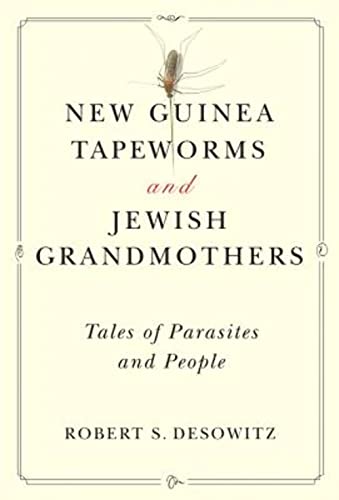 NEW GUINEA TAPEWORMS

and

JEWISH GRANDMOTHERS

Tales of Parasites and People

ROBERT S. DESOWITZ